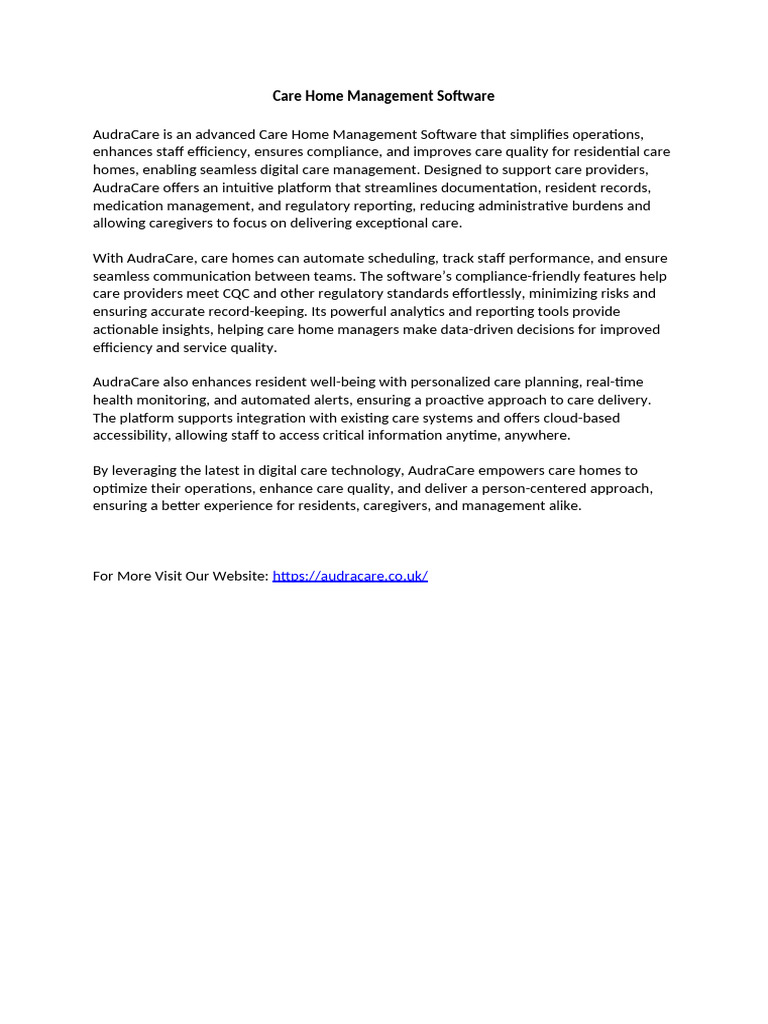 Care Home Management Software

AudraCare is an advanced Care Home Management Software that simplifies operations, enhances staff efficiency, ensures compliance, and improves care quality for residential care homes, enabling seamless digital care management. Designed to support care providers, AudraCare offers an intuitive platform that streamlines documentation, resident records, medication management, and regulatory reporting, reducing administrative burdens and allowing caregivers to focus on delivering exceptional care.

With AudraCare, care homes can automate scheduling, track staff performance, and ensure seamless communication between teams. The software's compliance-friendly features help care providers meet CQC and other regulatory standards effortlessly, minimizing risks and ensuring accurate record-keeping. Its powerful analytics and reporting tools provide actionable insights, helping care home managers make data-driven decisions for improved efficiency and service quality.

AudraCare also enhances resident well-being with personalized care planning, real-time health monitoring, and automated alerts, ensuring a proactive approach to care delivery. The platform supports integration with existing care systems and offers cloud-based accessibility, allowing staff to access critical information anytime, anywhere.

By leveraging the latest in digital care technology, AudraCare empowers care homes to optimize their operations, enhance care quality, and deliver a person-centered approach, ensuring a better experience for residents, caregivers, and management alike.

For More Visit Our Website: https://audracare.co.uk/